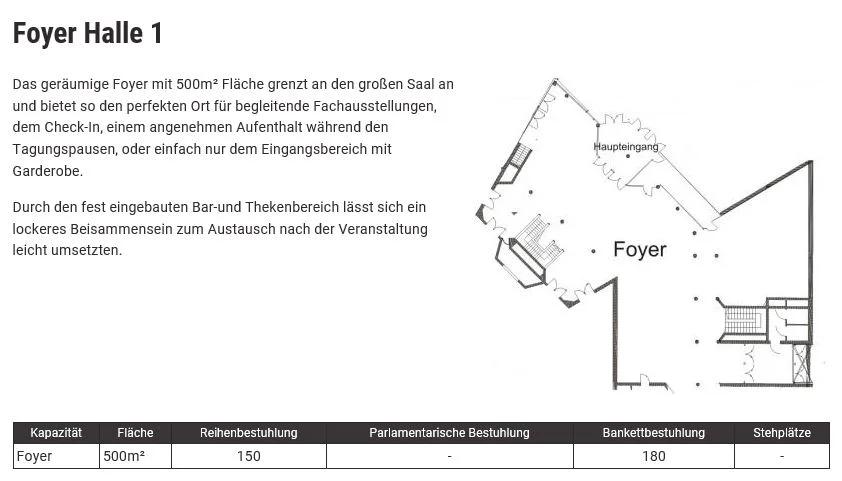 Foyer Halle 1

Das geräumige Foyer mit 500m² Fläche grenzt an den großen Saal an und bietet so den perfekten Ort für begleitende Fachausstellungen, dem Check-In, einem angenehmen Aufenthalt während den Tagungspausen, oder einfach nur dem Eingangsbereich mit Garderobe.

Durch den fest eingebauten Bar-und Thekenbereich lässt sich ein lockeres Beisammensein zum Austausch nach der Veranstaltung leicht umsetzten.

Haupteingang

Foyer

| Kapazität | Fläche | Reihenbestuhlung | Parlamentarische Bestuhlung | Bankettbestuhlung | Stehplätze |
|---|---|---|---|---|---|
| Foyer | 500m² | 150 | - | 180 | - |